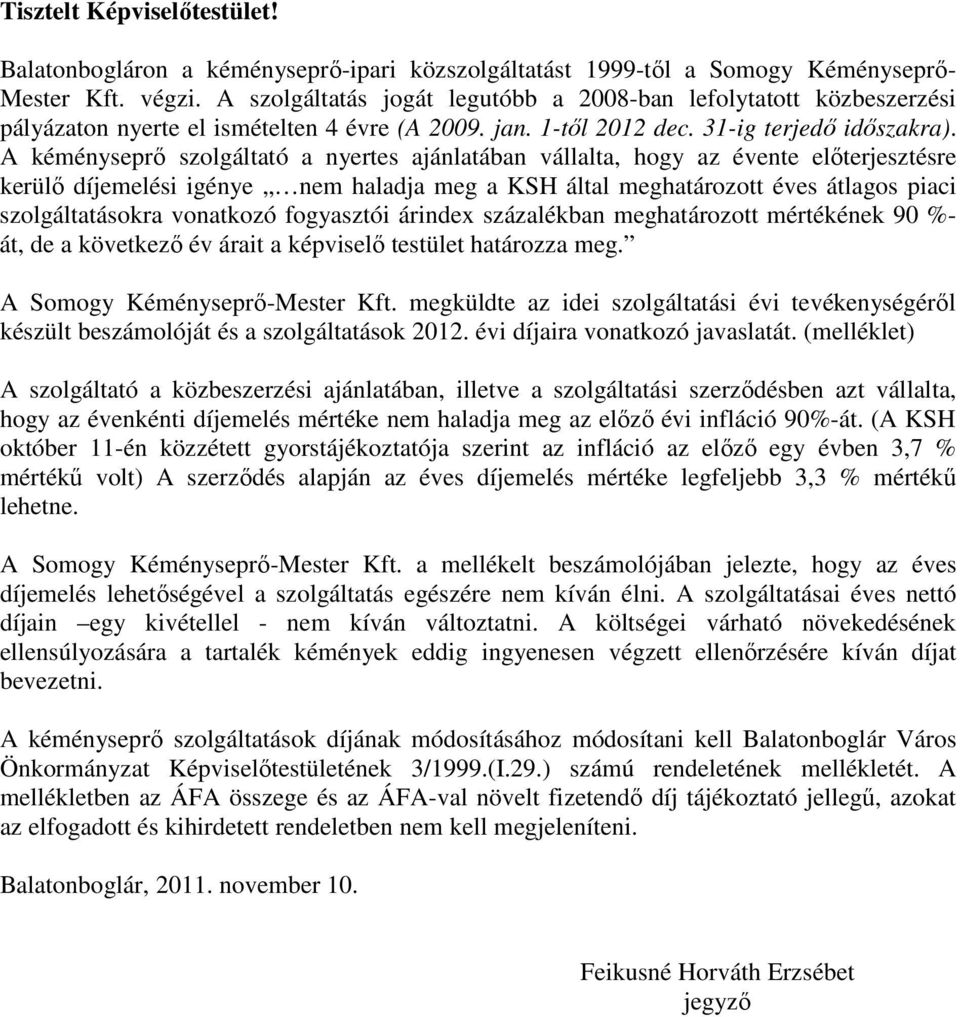 Tisztelt Képviselőtestület!

Balatonbogláron a kéményseprő-ipari közszolgáltatást 1999-től a Somogy Kéményseprő-Mester Kft. végzi. A szolgáltatás jogát legutóbb a 2008-ban lefolytatott közbeszerzési pályázaton nyerte el ismételten 4 évre (A 2009. jan. 1-től 2012 dec. 31-ig terjedő időszakra). A kéményseprő szolgáltató a nyertes ajánlatában vállalta, hogy az évente előterjesztésre kerülő díjemelési igénye „…nem haladja meg a KSH által meghatározott éves átlagos piaci szolgáltatásokra vonatkozó fogyasztói árindex százalékban meghatározott mértékének 90 %-át, de a következő év árait a képviselő testület határozza meg.”

A Somogy Kéményseprő-Mester Kft. megküldte az idei szolgáltatási évi tevékenységéről készült beszámolóját és a szolgáltatások 2012. évi díjaira vonatkozó javaslatát. (melléklet)

A szolgáltató a közbeszerzési ajánlatában, illetve a szolgáltatási szerződésben azt vállalta, hogy az évenkénti díjemelés mértéke nem haladja meg az előző évi infláció 90%-át. (A KSH október 11-én közzétett gyorstájékoztatója szerint az infláció az előző egy évben 3,7 % mértékű volt) A szerződés alapján az éves díjemelés mértéke legfeljebb 3,3 % mértékű lehetne.

A Somogy Kéményseprő-Mester Kft. a mellékelt beszámolójában jelezte, hogy az éves díjemelés lehetőségével a szolgáltatás egészére nem kíván élni. A szolgáltatásai éves nettó díjain –egy kivétellel - nem kíván változtatni. A költségei várható növekedésének ellensúlyozására a tartalék kémények eddig ingyenesen végzett ellenőrzésére kíván díjat bevezetni.

A kéményseprő szolgáltatások díjának módosításához módosítani kell Balatonboglár Város Önkormányzat Képviselőtestületének 3/1999.(I.29.) számú rendeletének mellékletét. A mellékletben az ÁFA összege és az ÁFA-val növelt fizetendő díj tájékoztató jellegű, azokat az elfogadott és kihirdetett rendeletben nem kell megjeleníteni.

Balatonboglár, 2011. november 10.

Feikusné Horváth Erzsébet
jegyző